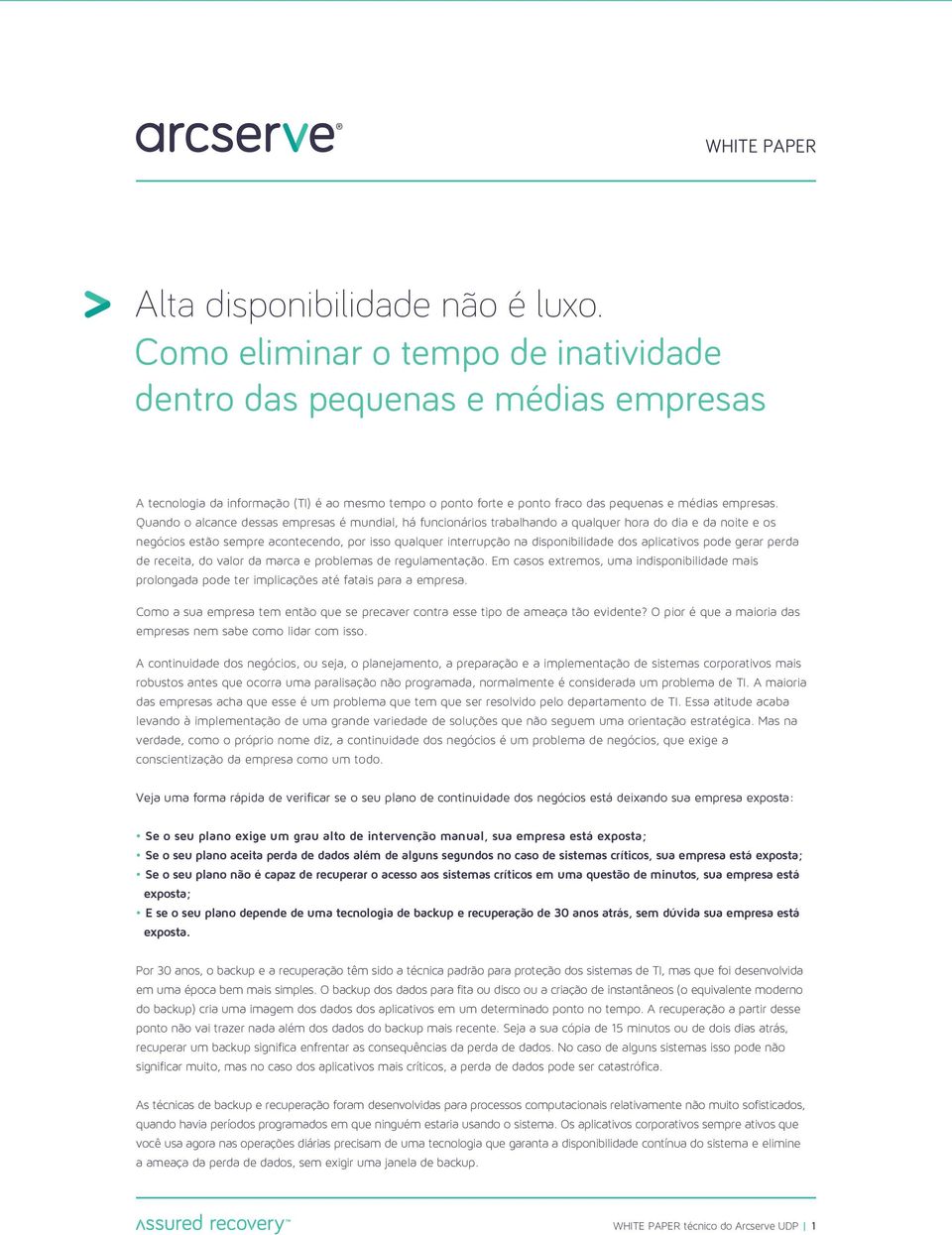 arcserve®

WHITE PAPER

Alta disponibilidade não é luxo.
Como eliminar o tempo de inatividade dentro das pequenas e médias empresas

A tecnologia da informação (TI) é ao mesmo tempo o ponto forte e ponto fraco das pequenas e médias empresas. Quando o alcance dessas empresas é mundial, há funcionários trabalhando a qualquer hora do dia e da noite e os negócios estão sempre acontecendo, por isso qualquer interrupção na disponibilidade dos aplicativos pode gerar perda de receita, do valor da marca e problemas de regulamentação. Em casos extremos, uma indisponibilidade mais prolongada pode ter implicações até fatais para a empresa.

Como a sua empresa tem então que se precaver contra esse tipo de ameaça tão evidente? O pior é que a maioria das empresas nem sabe como lidar com isso.

A continuidade dos negócios, ou seja, o planejamento, a preparação e a implementação de sistemas corporativos mais robustos antes que ocorra uma paralisação não programada, normalmente é considerada um problema de TI. A maioria das empresas acha que esse é um problema que tem que ser resolvido pelo departamento de TI. Essa atitude acaba levando à implementação de uma grande variedade de soluções que não seguem uma orientação estratégica. Mas na verdade, como o próprio nome diz, a continuidade dos negócios é um problema de negócios, que exige a conscientização da empresa como um todo.

Veja uma forma rápida de verificar se o seu plano de continuidade dos negócios está deixando sua empresa exposta:

• Se o seu plano exige um grau alto de intervenção manual, sua empresa está exposta;
• Se o seu plano aceita perda de dados além de alguns segundos no caso de sistemas críticos, sua empresa está exposta;
• Se o seu plano não é capaz de recuperar o acesso aos sistemas críticos em uma questão de minutos, sua empresa está exposta;
• E se o seu plano depende de uma tecnologia de backup e recuperação de 30 anos atrás, sem dúvida sua empresa está exposta.

Por 30 anos, o backup e a recuperação têm sido a técnica padrão para proteção dos sistemas de TI, mas que foi desenvolvida em uma época bem mais simples. O backup dos dados para fita ou disco ou a criação de instantâneos (o equivalente moderno do backup) cria uma imagem dos dados dos aplicativos em um determinado ponto no tempo. A recuperação a partir desse ponto não vai trazer nada além dos dados do backup mais recente. Seja a sua cópia de 15 minutos ou de dois dias atrás, recuperar um backup significa enfrentar as consequências da perda de dados. No caso de alguns sistemas isso pode não significar muito, mas no caso dos aplicativos mais críticos, a perda de dados pode ser catastrófica.

As técnicas de backup e recuperação foram desenvolvidas para processos computacionais relativamente não muito sofisticados, quando havia períodos programados em que ninguém estaria usando o sistema. Os aplicativos corporativos sempre ativos que você usa agora nas operações diárias precisam de uma tecnologia que garanta a disponibilidade contínua do sistema e elimine a ameaça da perda de dados, sem exigir uma janela de backup.

assured recovery™

WHITE PAPER técnico do Arcserve UDP | 1